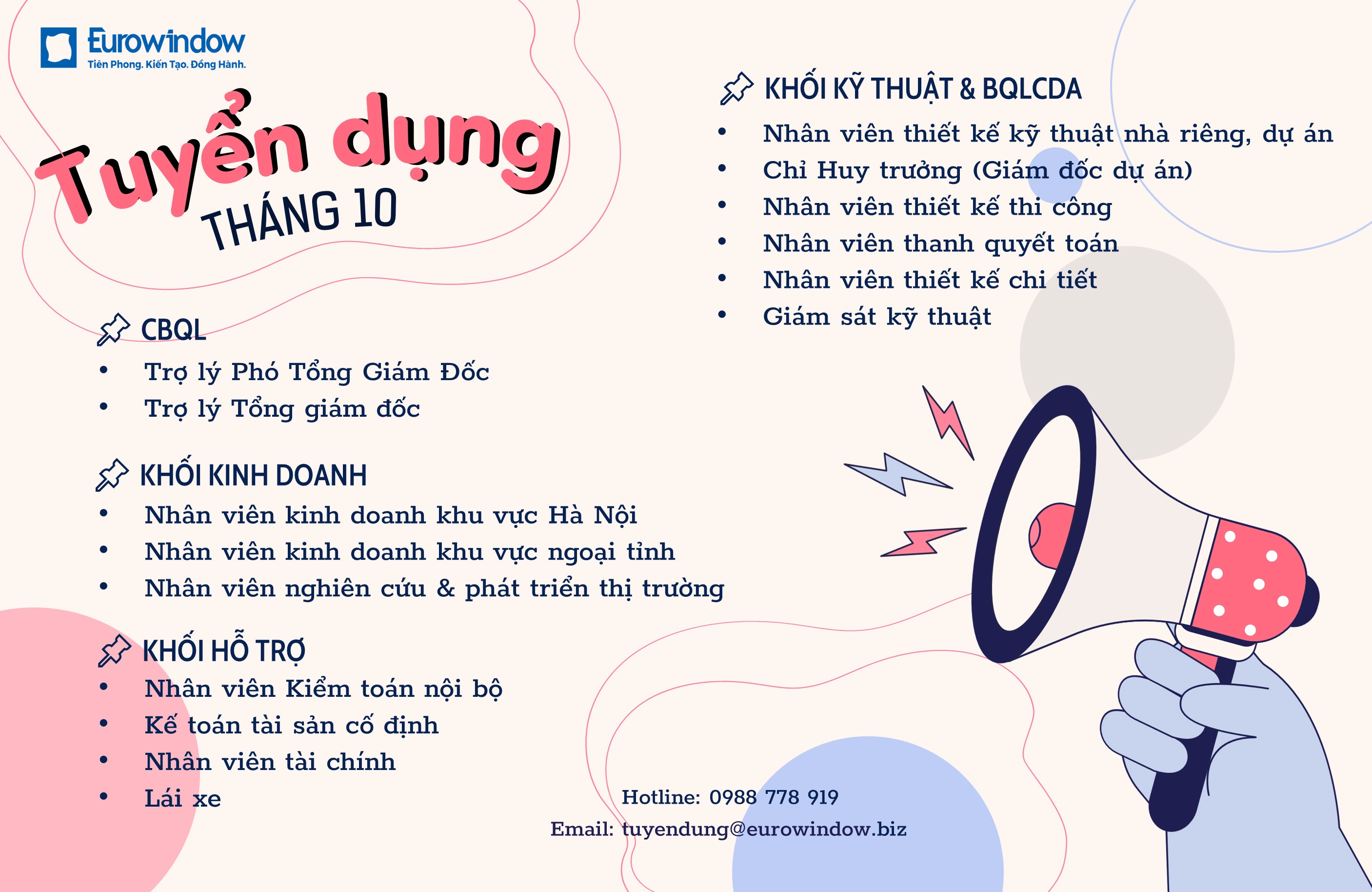 Eurowindow
Tiên Phong. Kiến Tạo. Đồng Hành.

Tuyển dụng
THÁNG 10

CBQL
• Trợ lý Phó Tổng Giám Đốc
• Trợ lý Tổng giám đốc

KHỐI KINH DOANH
• Nhân viên kinh doanh khu vực Hà Nội
• Nhân viên kinh doanh khu vực ngoại tỉnh
• Nhân viên nghiên cứu & phát triển thị trường

KHỐI HỖ TRỢ
• Nhân viên Kiểm toán nội bộ
• Kế toán tài sản cố định
• Nhân viên tài chính
• Lái xe

KHỐI KỸ THUẬT & BQLCDA
• Nhân viên thiết kế kỹ thuật nhà riêng, dự án
• Chỉ Huy trưởng (Giám đốc dự án)
• Nhân viên thiết kế thi công
• Nhân viên thanh quyết toán
• Nhân viên thiết kế chi tiết
• Giám sát kỹ thuật

Hotline: 0988 778 919
Email: tuyendung@eurowindow.biz